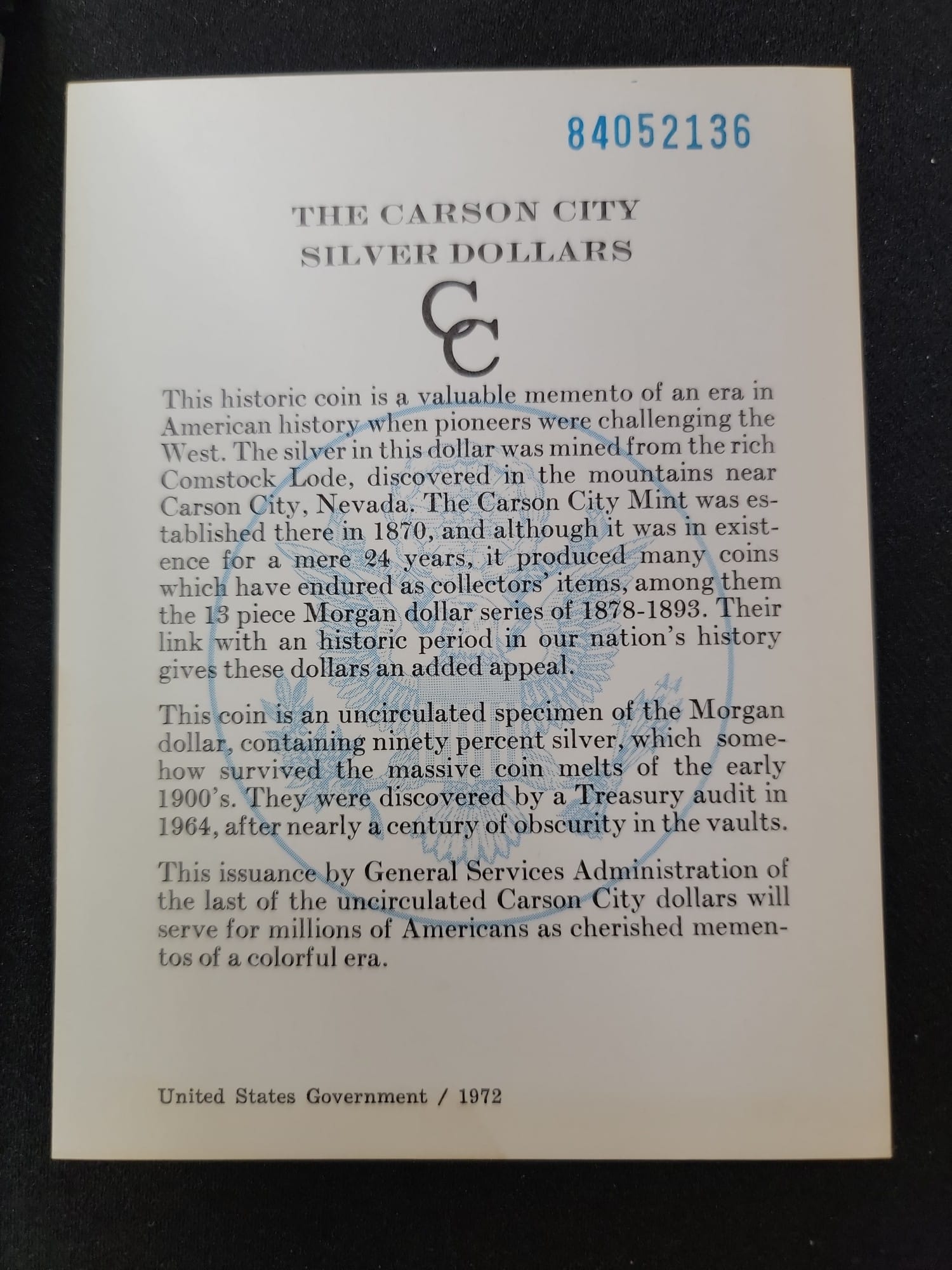 84052136

THE CARSON CITY
SILVER DOLLARS

CC

This historic coin is a valuable memento of an era in American history when pioneers were challenging the West. The silver in this dollar was mined from the rich Comstock Lode, discovered in the mountains near Carson City, Nevada. The Carson City Mint was established there in 1870, and although it was in existence for a mere 24 years, it produced many coins which have endured as collectors' items, among them the 13 piece Morgan dollar series of 1878-1893. Their link with an historic period in our nation's history gives these dollars an added appeal.

This coin is an uncirculated specimen of the Morgan dollar, containing ninety percent silver, which somehow survived the massive coin melts of the early 1900's. They were discovered by a Treasury audit in 1964, after nearly a century of obscurity in the vaults.

This issuance by General Services Administration of the last of the uncirculated Carson City dollars will serve for millions of Americans as cherished mementos of a colorful era.

United States Government / 1972